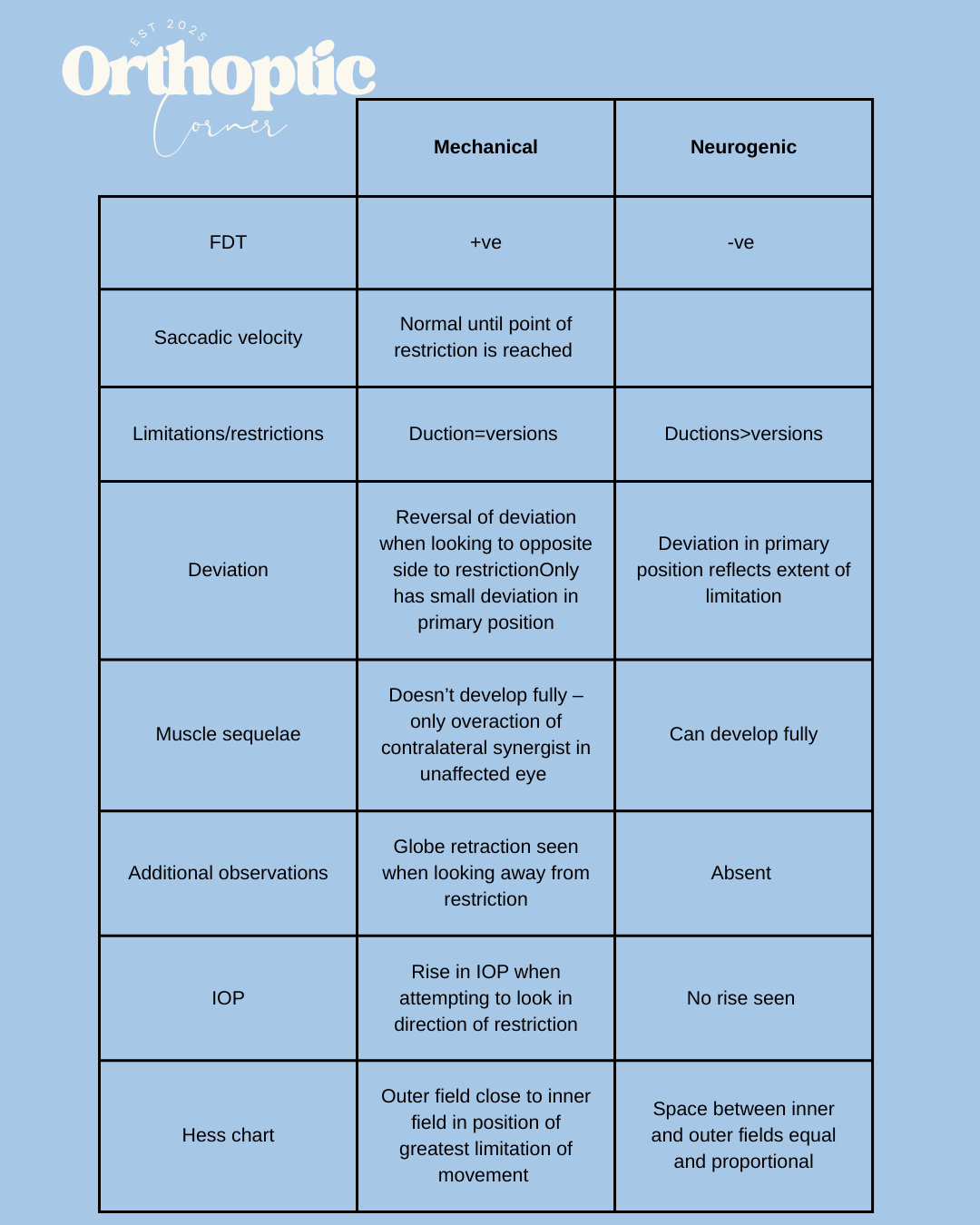 EST 2025
Orthoptic
Corner

| | Mechanical | Neurogenic |
|---|---|---|
| FDT | +ve | -ve |
| Saccadic velocity | Normal until point of restriction is reached | |
| Limitations/restrictions | Duction=versions | Ductions>versions |
| Deviation | Reversal of deviation when looking to opposite side to restrictionOnly has small deviation in primary position | Deviation in primary position reflects extent of limitation |
| Muscle sequelae | Doesn't develop fully – only overaction of contralateral synergist in unaffected eye | Can develop fully |
| Additional observations | Globe retraction seen when looking away from restriction | Absent |
| IOP | Rise in IOP when attempting to look in direction of restriction | No rise seen |
| Hess chart | Outer field close to inner field in position of greatest limitation of movement | Space between inner and outer fields equal and proportional |